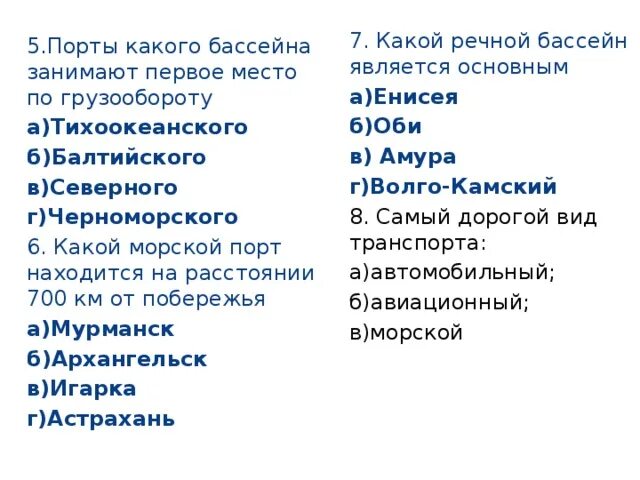 5.Порты какого бассейна занимают первое место по грузообороту

а)Тихоокеанского

б)Балтийского

в)Северного

г)Черноморского

6. Какой морской порт находится на расстоянии 700 км от побережья

а)Мурманск

б)Архангельск

в)Игарка

г)Астрахань

7. Какой речной бассейн является основным

а)Енисея

б)Оби

в) Амура

г)Волго-Камский

8. Самый дорогой вид транспорта:

а)автомобильный;

б)авиационный;

в)морской